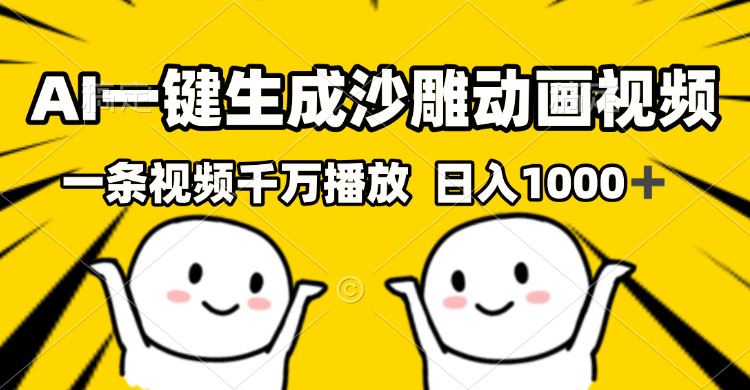 AI一键生成沙雕动画视频

一条视频千万播放 日入1000＋